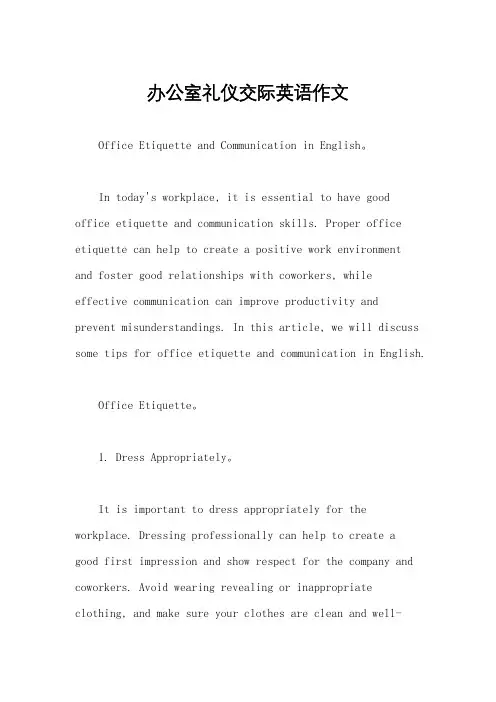 办公室礼仪交际英语作文

Office Etiquette and Communication in English。

In today's workplace, it is essential to have good office etiquette and communication skills. Proper office etiquette can help to create a positive work environment and foster good relationships with coworkers, while effective communication can improve productivity and prevent misunderstandings. In this article, we will discuss some tips for office etiquette and communication in English.

Office Etiquette。

1. Dress Appropriately。

It is important to dress appropriately for the workplace. Dressing professionally can help to create a good first impression and show respect for the company and coworkers. Avoid wearing revealing or inappropriate clothing, and make sure your clothes are clean and well-